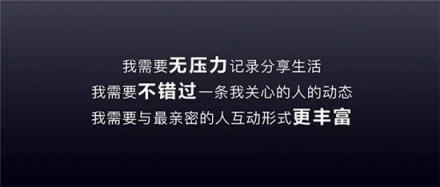 我需要无压力记录分享生活
我需要不错过一条我关心的人的动态
我需要与最亲密的人互动形式更丰富